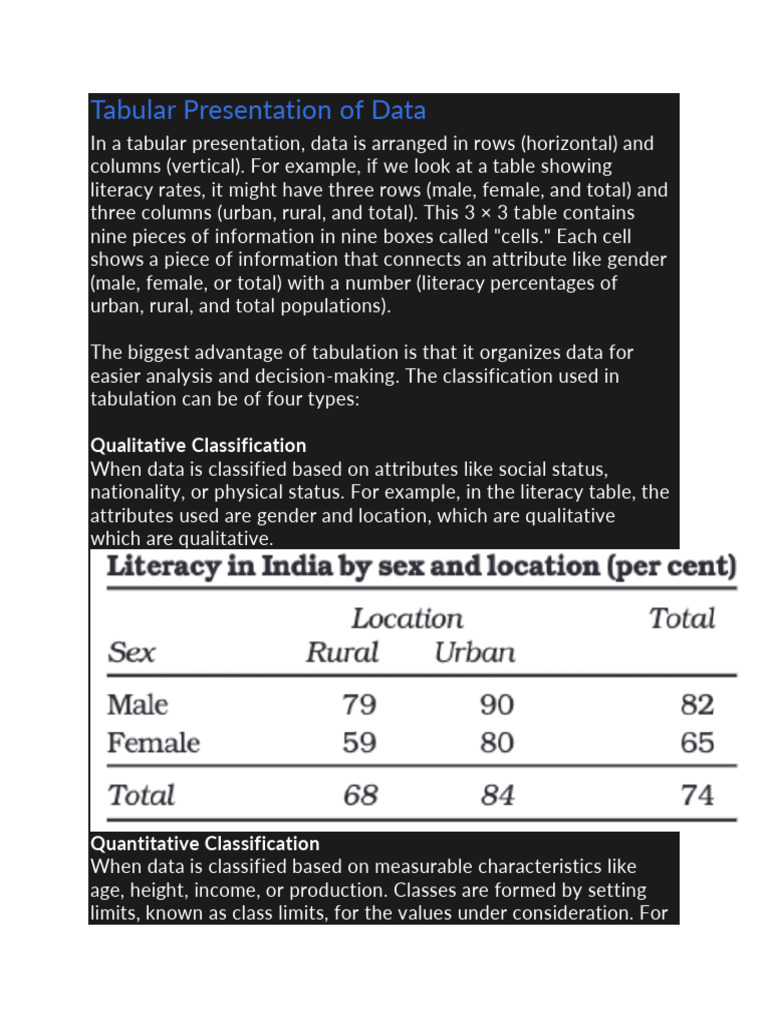 Tabular Presentation of Data

In a tabular presentation, data is arranged in rows (horizontal) and columns (vertical). For example, if we look at a table showing literacy rates, it might have three rows (male, female, and total) and three columns (urban, rural, and total). This 3 × 3 table contains nine pieces of information in nine boxes called "cells." Each cell shows a piece of information that connects an attribute like gender (male, female, or total) with a number (literacy percentages of urban, rural, and total populations).

The biggest advantage of tabulation is that it organizes data for easier analysis and decision-making. The classification used in tabulation can be of four types:

Qualitative Classification
When data is classified based on attributes like social status, nationality, or physical status. For example, in the literacy table, the attributes used are gender and location, which are qualitative which are qualitative.

Literacy in India by sex and location (per cent)

| Sex | Location: Rural | Location: Urban | Total |
|---|---|---|---|
| Male | 79 | 90 | 82 |
| Female | 59 | 80 | 65 |
| Total | 68 | 84 | 74 |

Quantitative Classification
When data is classified based on measurable characteristics like age, height, income, or production. Classes are formed by setting limits, known as class limits, for the values under consideration. For